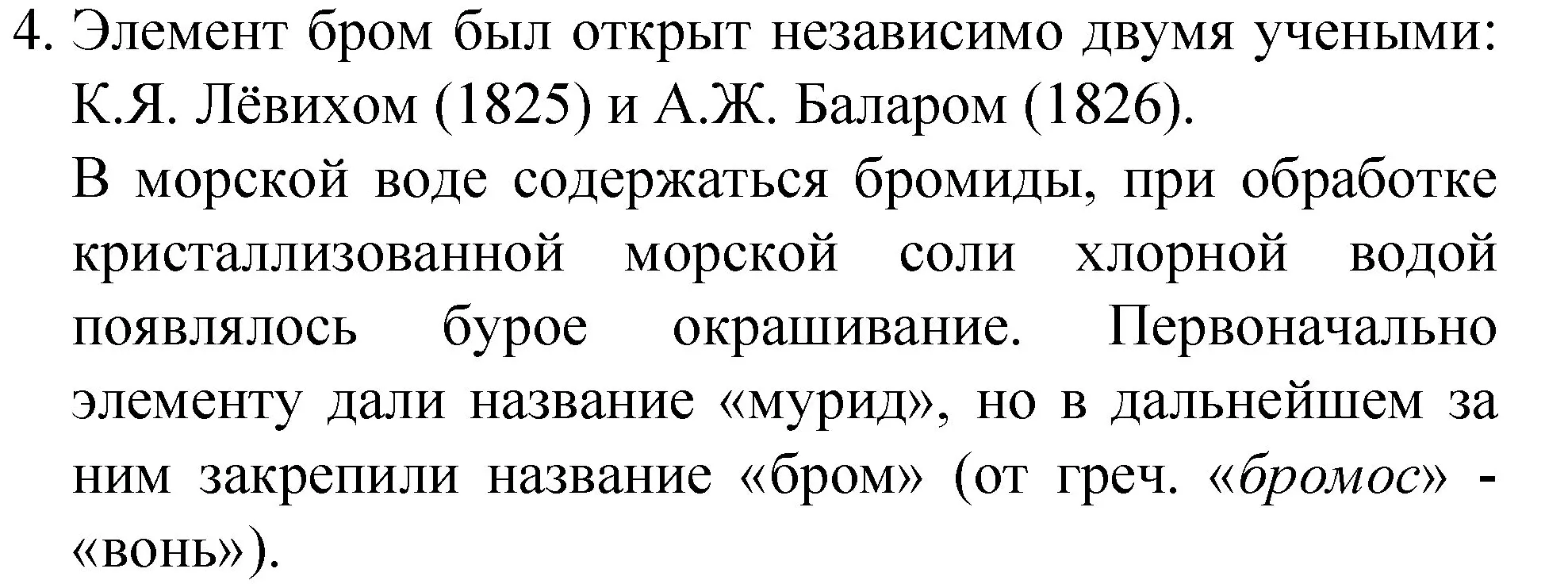 4. Элемент бром был открыт независимо двумя учеными: К.Я. Лёвихом (1825) и А.Ж. Баларом (1826).

В морской воде содержаться бромиды, при обработке кристаллизованной морской соли хлорной водой появлялось бурое окрашивание. Первоначально элементу дали название «мурид», но в дальнейшем за ним закрепили название «бром» (от греч. «бромос» - «вонь»).